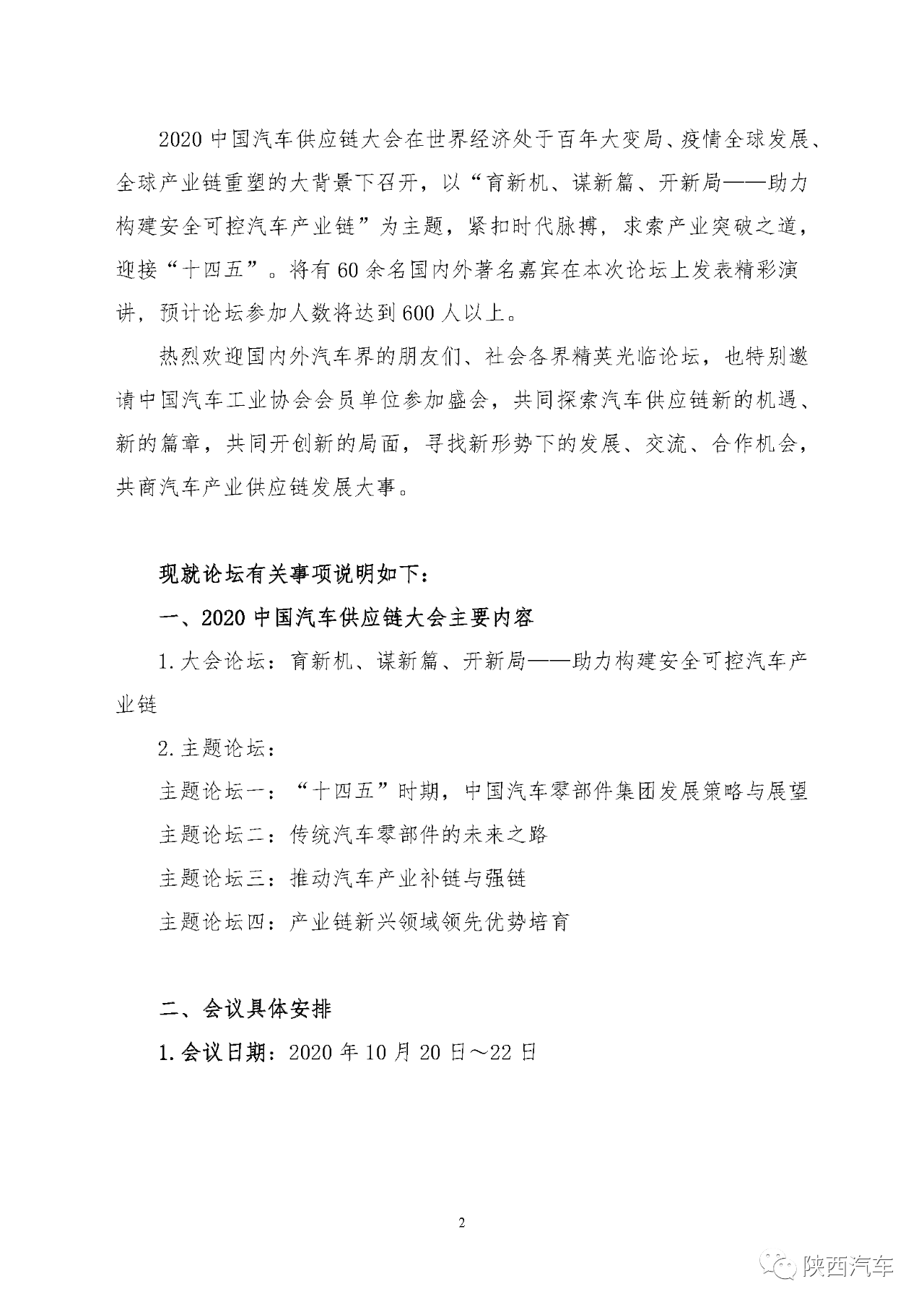 2020 中国汽车供应链大会在世界经济处于百年大变局、疫情全球发展、全球产业链重塑的大背景下召开，以“育新机、谋新篇、开新局——助力构建安全可控汽车产业链”为主题，紧扣时代脉搏，求索产业突破之道，迎接“十四五”。将有 60 余名国内外著名嘉宾在本次论坛上发表精彩演讲，预计论坛参加人数将达到 600 人以上。

热烈欢迎国内外汽车界的朋友们、社会各界精英光临论坛，也特别邀请中国汽车工业协会会员单位参加盛会，共同探索汽车供应链新的机遇、新的篇章，共同开创新的局面，寻找新形势下的发展、交流、合作机会，共商汽车产业供应链发展大事。

现就论坛有关事项说明如下：

一、2020 中国汽车供应链大会主要内容

1. 大会论坛：育新机、谋新篇、开新局——助力构建安全可控汽车产业链

2. 主题论坛：

主题论坛一：“十四五”时期，中国汽车零部件集团发展策略与展望

主题论坛二：传统汽车零部件的未来之路

主题论坛三：推动汽车产业补链与强链

主题论坛四：产业链新兴领域领先优势培育

二、会议具体安排

1. 会议日期：2020 年 10 月 20 日～22 日

2

陕西汽车